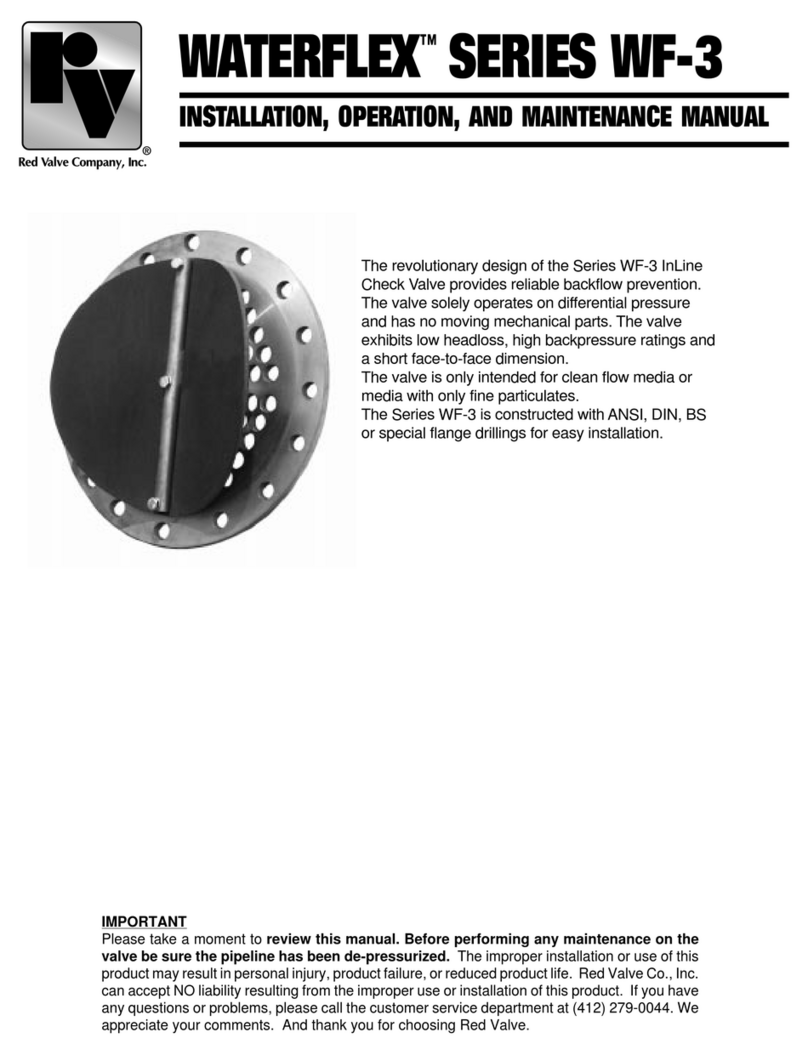 rv
®
Red Valve Company, Inc.

WATERFLEX™ SERIES WF-3

INSTALLATION, OPERATION, AND MAINTENANCE MANUAL

The revolutionary design of the Series WF-3 InLine Check Valve provides reliable backflow prevention. The valve solely operates on differential pressure and has no moving mechanical parts. The valve exhibits low headloss, high backpressure ratings and a short face-to-face dimension.
The valve is only intended for clean flow media or media with only fine particulates.
The Series WF-3 is constructed with ANSI, DIN, BS or special flange drillings for easy installation.

IMPORTANT
Please take a moment to review this manual. Before performing any maintenance on the valve be sure the pipeline has been de-pressurized. The improper installation or use of this product may result in personal injury, product failure, or reduced product life. Red Valve Co., Inc. can accept NO liability resulting from the improper use or installation of this product. If you have any questions or problems, please call the customer service department at (412) 279-0044. We appreciate your comments. And thank you for choosing Red Valve.